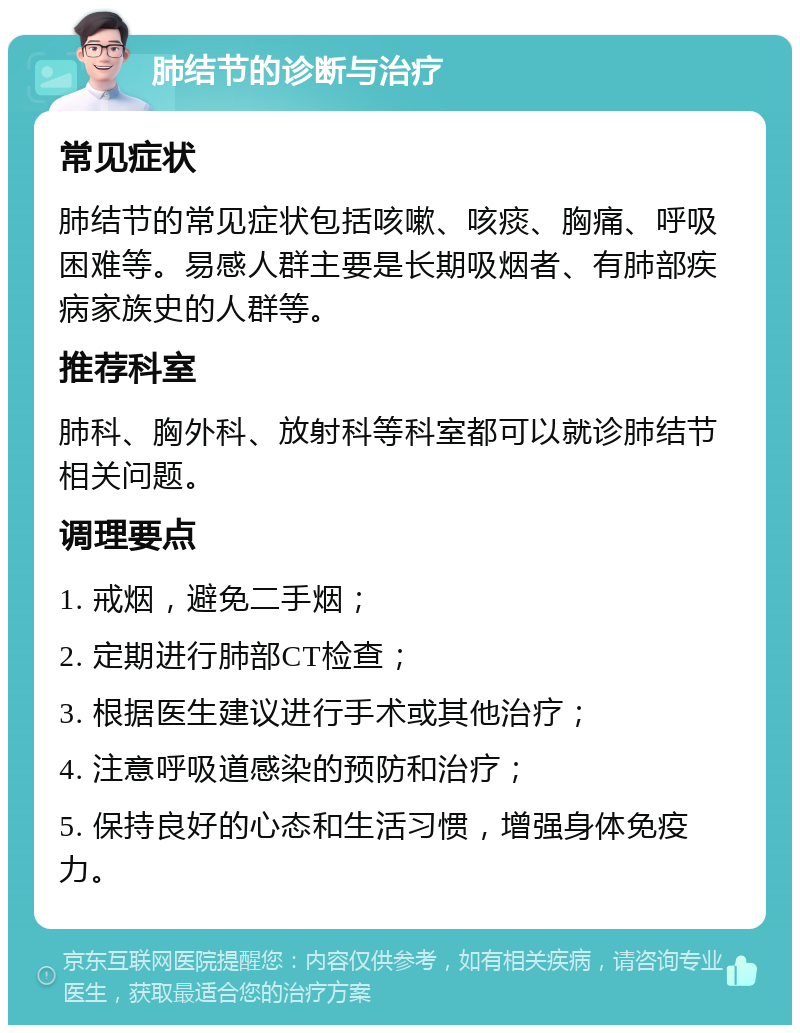 肺结节的诊断与治疗

常见症状

肺结节的常见症状包括咳嗽、咳痰、胸痛、呼吸困难等。易感人群主要是长期吸烟者、有肺部疾病家族史的人群等。

推荐科室

肺科、胸外科、放射科等科室都可以就诊肺结节相关问题。

调理要点

1. 戒烟，避免二手烟；

2. 定期进行肺部CT检查；

3. 根据医生建议进行手术或其他治疗；

4. 注意呼吸道感染的预防和治疗；

5. 保持良好的心态和生活习惯，增强身体免疫力。

京东互联网医院提醒您：内容仅供参考，如有相关疾病，请咨询专业医生，获取最适合您的治疗方案